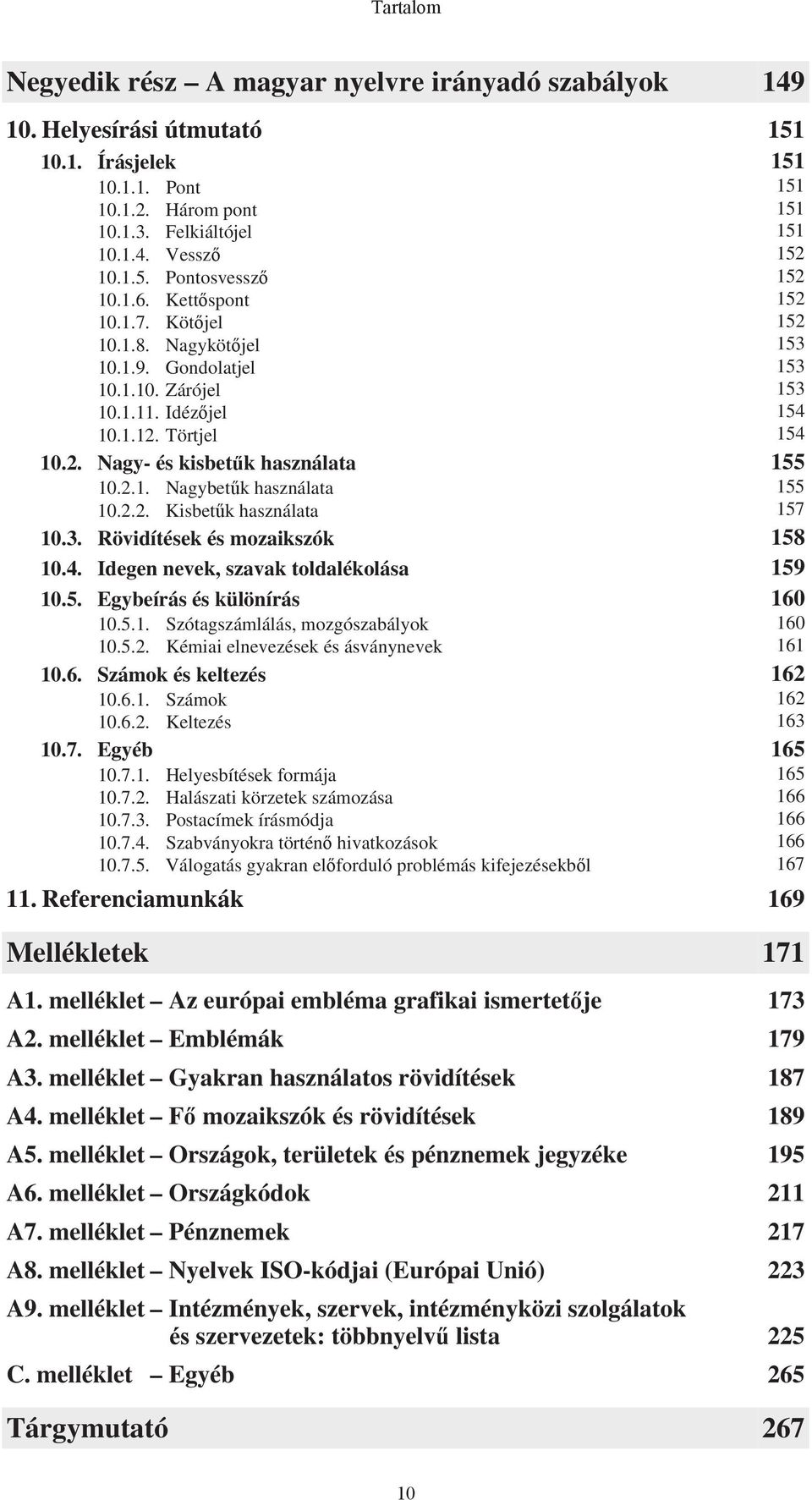 Tartalom

Negyedik rész – A magyar nyelvre irányadó szabályok 149

10. Helyesírási útmutató 151

10.1. Írásjelek 151
10.1.1. Pont 151
10.1.2. Három pont 151
10.1.3. Felkiáltójel 151
10.1.4. Vessző 152
10.1.5. Pontosvessző 152
10.1.6. Kettőspont 152
10.1.7. Kötőjel 152
10.1.8. Nagykötőjel 153
10.1.9. Gondolatjel 153
10.1.10. Zárójel 153
10.1.11. Idézőjel 154
10.1.12. Törtjel 154
10.2. Nagy- és kisbetűk használata 155
10.2.1. Nagybetűk használata 155
10.2.2. Kisbetűk használata 157
10.3. Rövidítések és mozaikszók 158
10.4. Idegen nevek, szavak toldalékolása 159
10.5. Egybeírás és különírás 160
10.5.1. Szótagszámlálás, mozgószabályok 160
10.5.2. Kémiai elnevezések és ásványnevek 161
10.6. Számok és keltezés 162
10.6.1. Számok 162
10.6.2. Keltezés 163
10.7. Egyéb 165
10.7.1. Helyesbítések formája 165
10.7.2. Halászati körzetek számozása 166
10.7.3. Postacímek írásmódja 166
10.7.4. Szabványokra történő hivatkozások 166
10.7.5. Válogatás gyakran előforduló problémás kifejezésekből 167

11. Referenciamunkák 169

Mellékletek 171

A1. melléklet – Az európai embléma grafikai ismertetője 173

A2. melléklet – Emblémák 179

A3. melléklet – Gyakran használatos rövidítések 187

A4. melléklet – Fő mozaikszók és rövidítések 189

A5. melléklet – Országok, területek és pénznemek jegyzéke 195

A6. melléklet – Országkódok 211

A7. melléklet – Pénznemek 217

A8. melléklet – Nyelvek ISO-kódjai (Európai Unió) 223

A9. melléklet – Intézmények, szervek, intézményközi szolgálatok és szervezetek: többnyelvű lista 225

C. melléklet – Egyéb 265

Tárgymutató 267

10